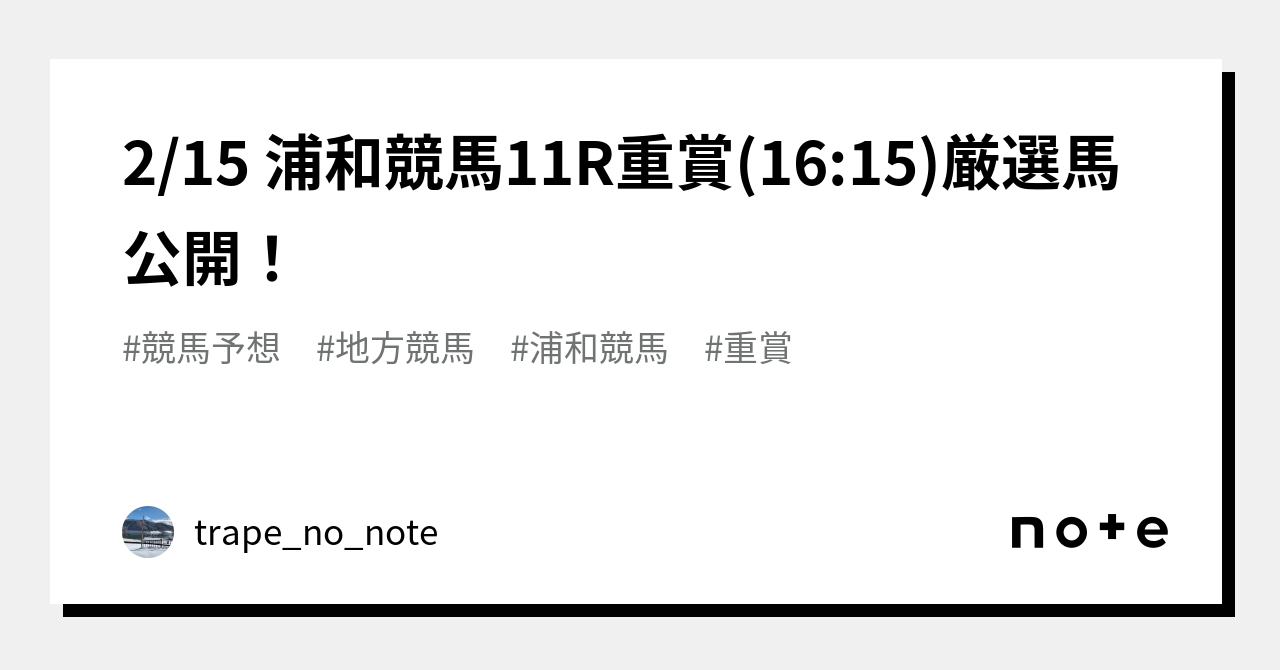 2/15 浦和競馬11R重賞(16:15)厳選馬公開！

#競馬予想　#地方競馬　#浦和競馬　#重賞

trape_no_note

note